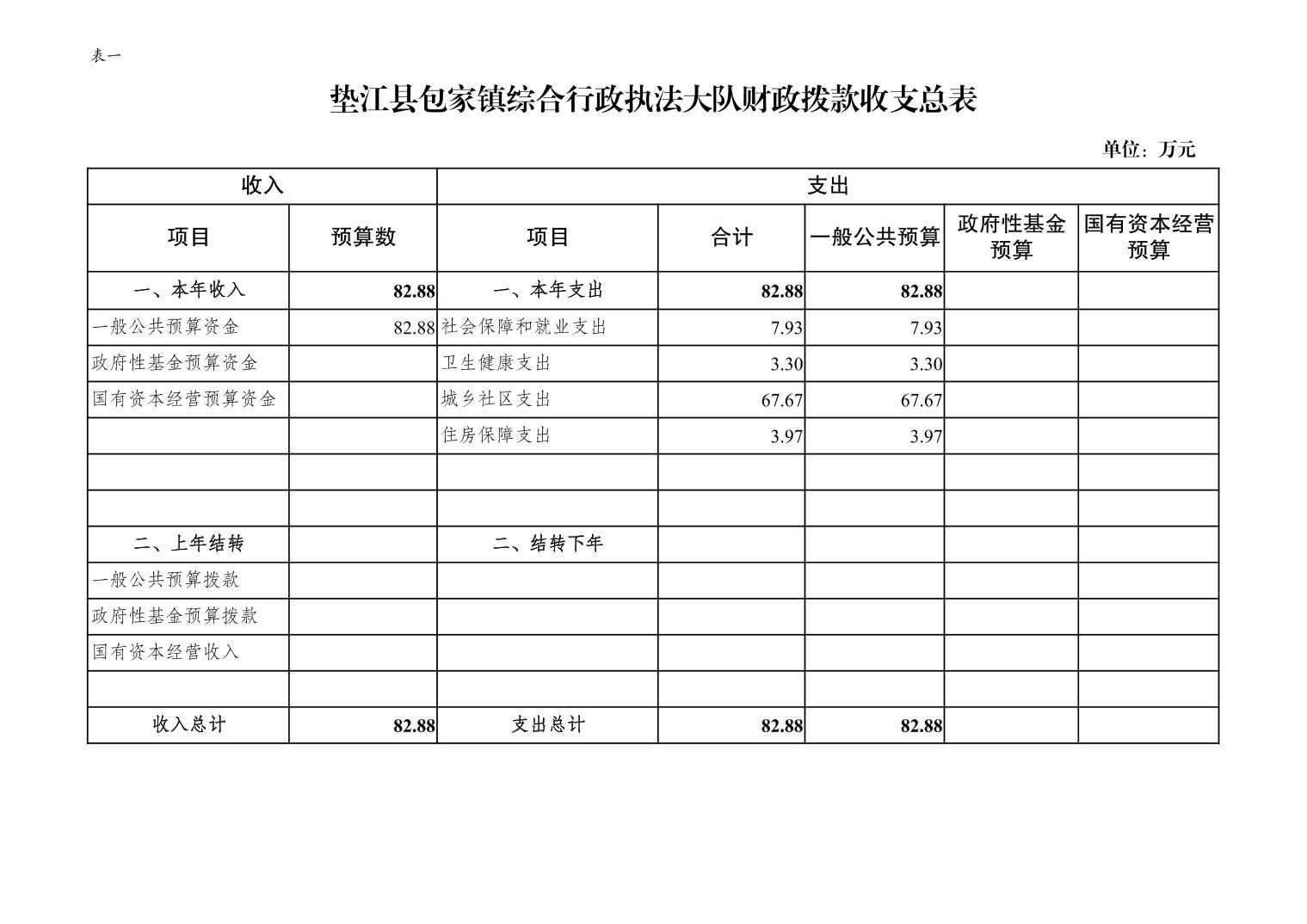 表一

垫江县包家镇综合行政执法大队财政拨款收支总表

单位：万元

| 收入 | | 支出 | | | | |
|---|---|---|---|---|---|---|
| 项目 | 预算数 | 项目 | 合计 | 一般公共预算 | 政府性基金预算 | 国有资本经营预算 |
| 一、本年收入 | 82.88 | 一、本年支出 | 82.88 | 82.88 | | |
| 一般公共预算资金 | 82.88 | 社会保障和就业支出 | 7.93 | 7.93 | | |
| 政府性基金预算资金 | | 卫生健康支出 | 3.30 | 3.30 | | |
| 国有资本经营预算资金 | | 城乡社区支出 | 67.67 | 67.67 | | |
| | | 住房保障支出 | 3.97 | 3.97 | | |
| | | | | | | |
| | | | | | | |
| 二、上年结转 | | 二、结转下年 | | | | |
| 一般公共预算拨款 | | | | | | |
| 政府性基金预算拨款 | | | | | | |
| 国有资本经营收入 | | | | | | |
| | | | | | | |
| 收入总计 | 82.88 | 支出总计 | 82.88 | 82.88 | | |